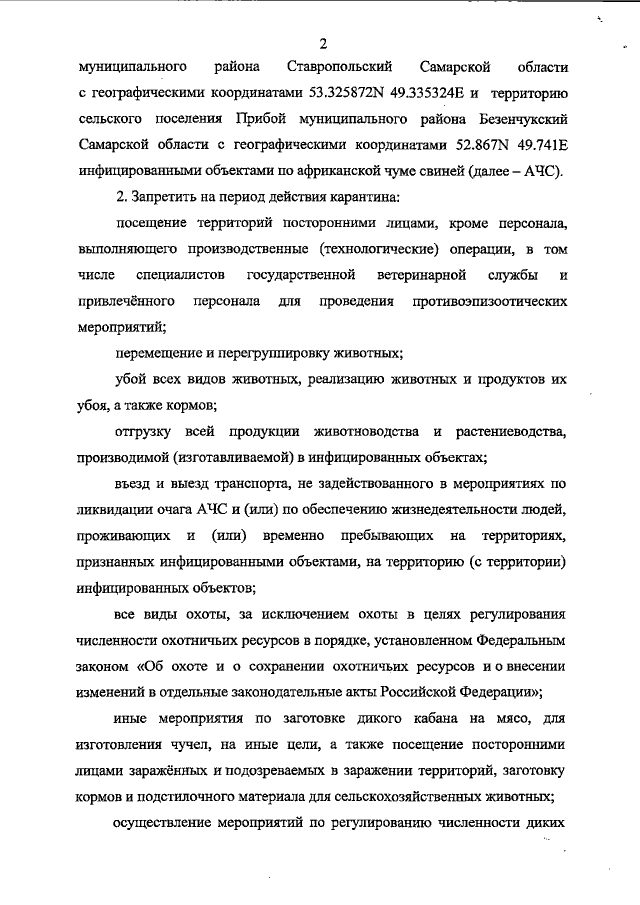 2

муниципального района Ставропольский Самарской области с географическими координатами 53.325872N 49.335324E и территорию сельского поселения Прибой муниципального района Безенчукский Самарской области с географическими координатами 52.867N 49.741E инфицированными объектами по африканской чуме свиней (далее – АЧС).

2. Запретить на период действия карантина:

посещение территорий посторонними лицами, кроме персонала, выполняющего производственные (технологические) операции, в том числе специалистов государственной ветеринарной службы и привлечённого персонала для проведения противоэпизоотических мероприятий;

перемещение и перегруппировку животных;

убой всех видов животных, реализацию животных и продуктов их убоя, а также кормов;

отгрузку всей продукции животноводства и растениеводства, производимой (изготавливаемой) в инфицированных объектах;

въезд и выезд транспорта, не задействованного в мероприятиях по ликвидации очага АЧС и (или) по обеспечению жизнедеятельности людей, проживающих и (или) временно пребывающих на территориях, признанных инфицированными объектами, на территорию (с территории) инфицированных объектов;

все виды охоты, за исключением охоты в целях регулирования численности охотничьих ресурсов в порядке, установленном Федеральным законом «Об охоте и о сохранении охотничьих ресурсов и о внесении изменений в отдельные законодательные акты Российской Федерации»;

иные мероприятия по заготовке дикого кабана на мясо, для изготовления чучел, на иные цели, а также посещение посторонними лицами заражённых и подозреваемых в заражении территорий, заготовку кормов и подстилочного материала для сельскохозяйственных животных;

осуществление мероприятий по регулированию численности диких